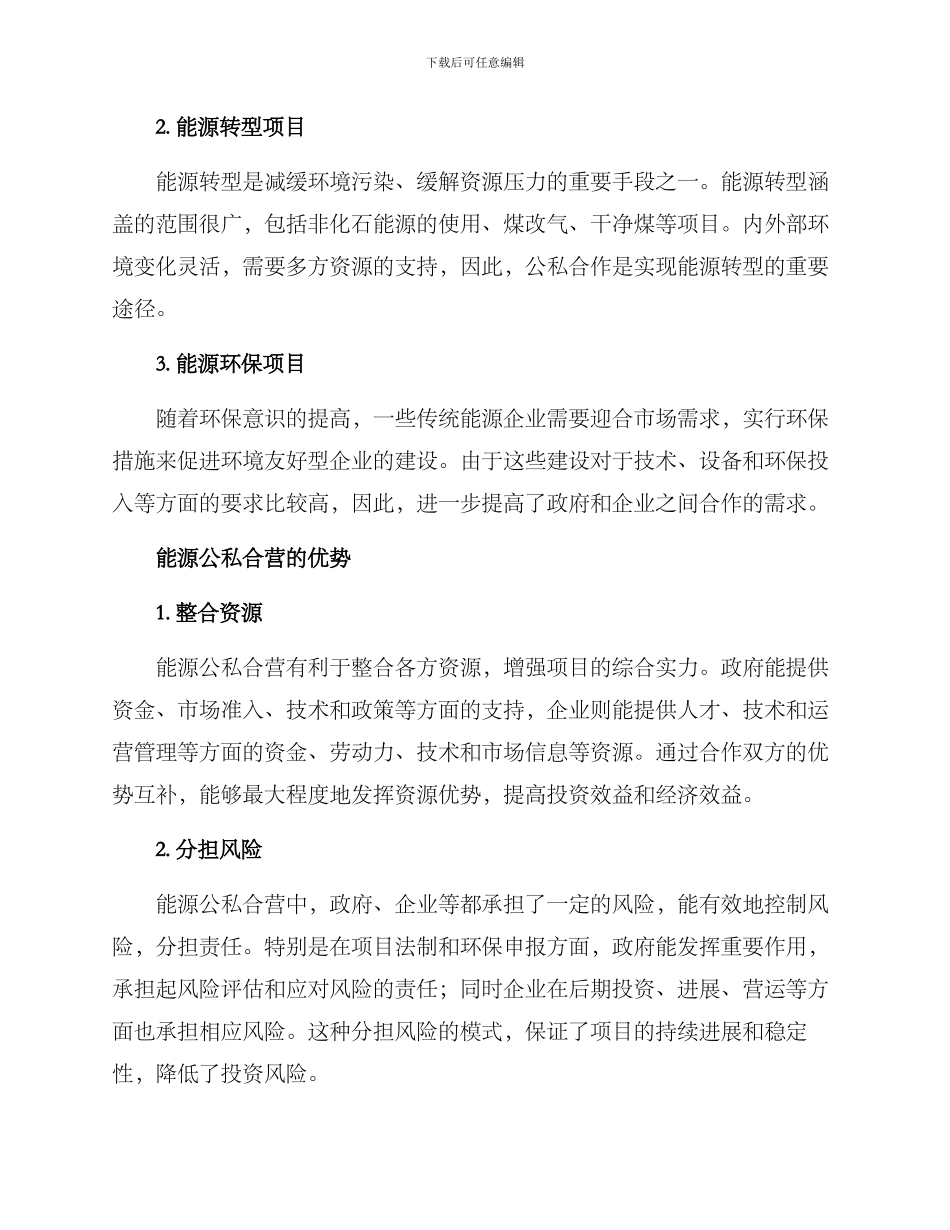 下载后可任意编辑

2. 能源转型项目

能源转型是减缓环境污染、缓解资源压力的重要手段之一。能源转型涵盖的范围很广，包括非化石能源的使用、煤改气、干净煤等项目。内外部环境变化灵活，需要多方资源的支持，因此，公私合作是实现能源转型的重要途径。

3. 能源环保项目

随着环保意识的提高，一些传统能源企业需要迎合市场需求，实行环保措施来促进环境友好型企业的建设。由于这些建设对于技术、设备和环保投入等方面的要求比较高，因此，进一步提高了政府和企业之间合作的需求。

能源公私合营的优势

1. 整合资源

能源公私合营有利于整合各方资源，增强项目的综合实力。政府能提供资金、市场准入、技术和政策等方面的支持，企业则能提供人才、技术和运营管理等方面的资金、劳动力、技术和市场信息等资源。通过合作双方的优势互补，能够最大程度地发挥资源优势，提高投资效益和经济效益。

2. 分担风险

能源公私合营中，政府、企业等都承担了一定的风险，能有效地控制风险，分担责任。特别是在项目法制和环保申报方面，政府能发挥重要作用，承担起风险评估和应对风险的责任；同时企业在后期投资、进展、营运等方面也承担相应风险。这种分担风险的模式，保证了项目的持续进展和稳定性，降低了投资风险。